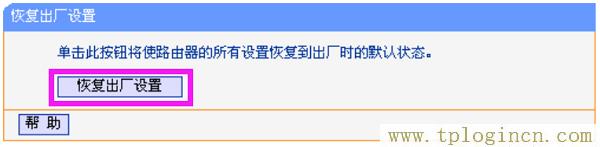 恢复出厂设置

单击此按钮将使路由器的所有设置恢复到出厂时的默认状态。

恢复出厂设置

帮 助

www.tplogincn.com